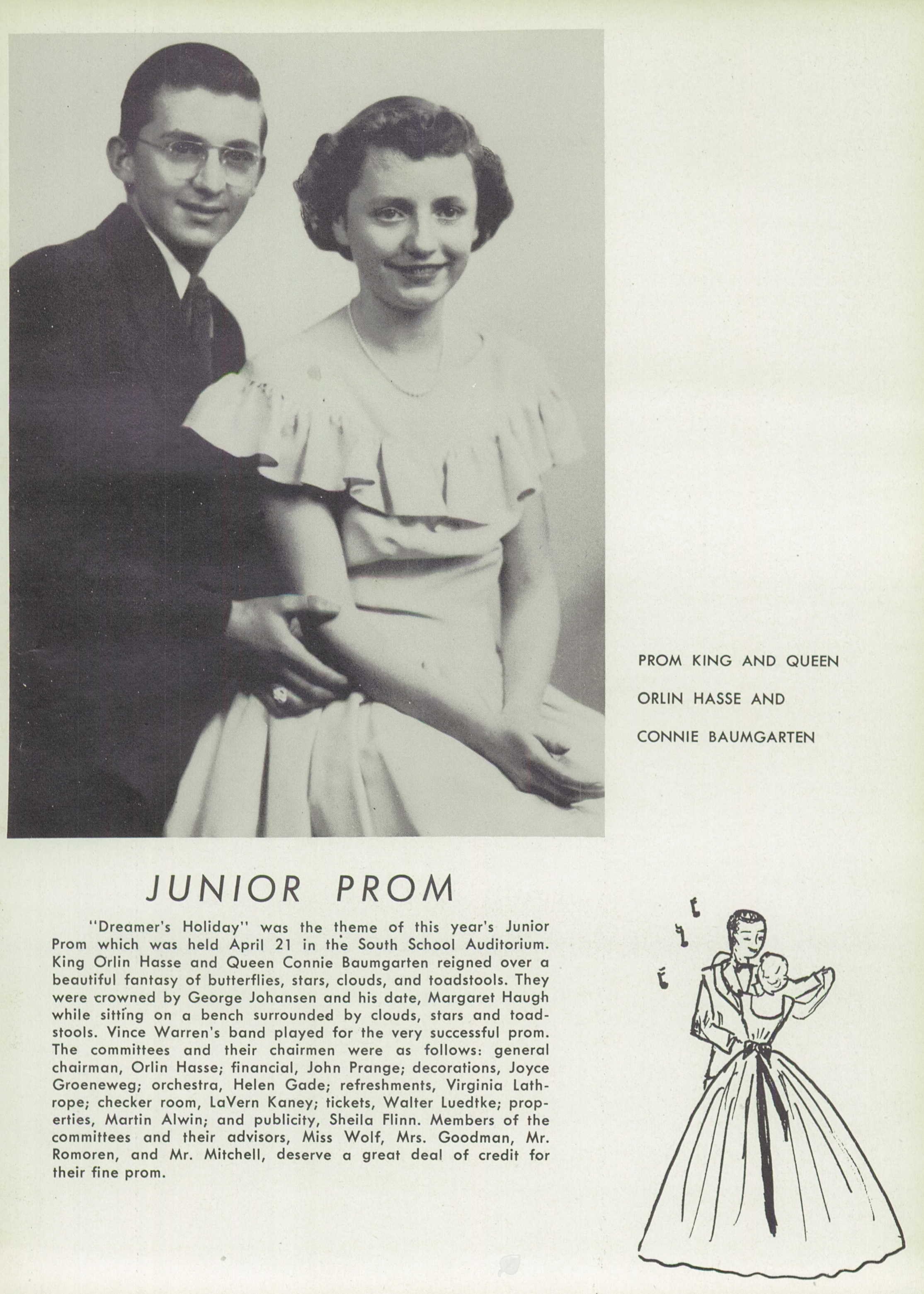 PROM KING AND QUEEN

ORLIN HASSE AND

CONNIE BAUMGARTEN

JUNIOR PROM

"Dreamer's Holiday" was the theme of this year's Junior Prom which was held April 21 in the South School Auditorium. King Orlin Hasse and Queen Connie Baumgarten reigned over a beautiful fantasy of butterflies, stars, clouds, and toadstools. They were crowned by George Johansen and his date, Margaret Haugh while sitting on a bench surrounded by clouds, stars and toadstools. Vince Warren's band played for the very successful prom. The committees and their chairmen were as follows: general chairman, Orlin Hasse; financial, John Prange; decorations, Joyce Groeneweg; orchestra, Helen Gade; refreshments, Virginia Lathrope; checker room, LaVern Kaney; tickets, Walter Luedtke; properties, Martin Alwin; and publicity, Sheila Flinn. Members of the committees and their advisors, Miss Wolf, Mrs. Goodman, Mr. Romoren, and Mr. Mitchell, deserve a great deal of credit for their fine prom.